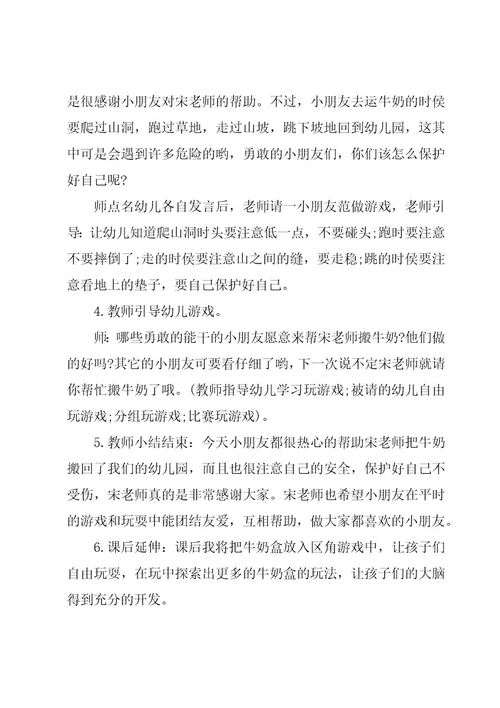 是很感谢小朋友对宋老师的帮助。不过，小朋友去运牛奶的时侯要爬过山洞，跑过草地，走过山坡，跳下坡地回到幼儿园，这其中可是会遇到许多危险的哟，勇敢的小朋友们，你们该怎么保护好自己呢?

师点名幼儿各自发言后，老师请一小朋友范做游戏，老师引导：让幼儿知道爬山洞时头要注意低一点，不要碰头;跑时要注意不要摔倒了;走的时侯要注意山之间的缝，要走稳;跳的时侯要注意看地上的垫子，要自己保护好自己。

4.教师引导幼儿游戏。

师：哪些勇敢的能干的小朋友愿意来帮宋老师搬牛奶?他们做的好吗?其它的小朋友可要看仔细了哟，下一次说不定宋老师就请你帮忙搬牛奶了哦。(教师指导幼儿学习玩游戏;被请的幼儿自由玩游戏;分组玩游戏;比赛玩游戏)。

5.教师小结结束：今天小朋友都很热心的帮助宋老师把牛奶搬回了我们的幼儿园，而且也很注意自己的安全，保护好自己不受伤，宋老师真的是非常感谢大家。宋老师也希望小朋友在平时的游戏和玩耍中能团结友爱，互相帮助，做大家都喜欢的小朋友。

6.课后延伸：课后我将把牛奶盒放入区角游戏中，让孩子们自由玩耍，在玩中探索出更多的牛奶盒的玩法，让孩子们的大脑得到充分的开发。